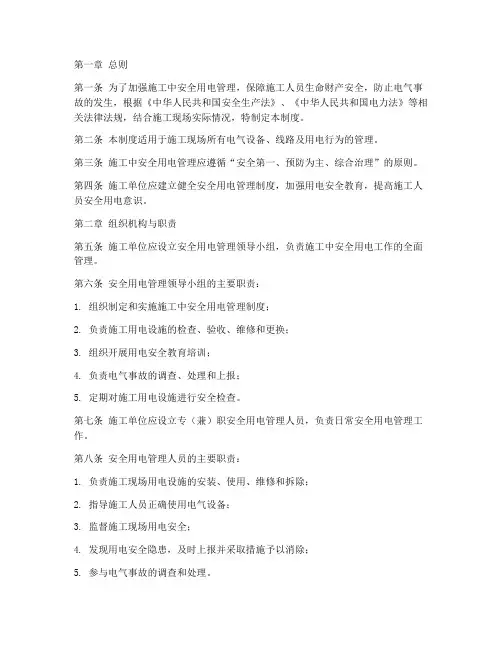 第一章 总则

第一条 为了加强施工中安全用电管理，保障施工人员生命财产安全，防止电气事故的发生，根据《中华人民共和国安全生产法》、《中华人民共和国电力法》等相关法律法规，结合施工现场实际情况，特制定本制度。

第二条 本制度适用于施工现场所有电气设备、线路及用电行为的管理。

第三条 施工中安全用电管理应遵循“安全第一、预防为主、综合治理”的原则。

第四条 施工单位应建立健全安全用电管理制度，加强用电安全教育，提高施工人员安全用电意识。

第二章 组织机构与职责

第五条 施工单位应设立安全用电管理领导小组，负责施工中安全用电工作的全面管理。

第六条 安全用电管理领导小组的主要职责：

1. 组织制定和实施施工中安全用电管理制度；

2. 负责施工用电设施的检查、验收、维修和更换；

3. 组织开展用电安全教育培训；

4. 负责电气事故的调查、处理和上报；

5. 定期对施工用电设施进行安全检查。

第七条 施工单位应设立专（兼）职安全用电管理人员，负责日常安全用电管理工作。

第八条 安全用电管理人员的主要职责：

1. 负责施工现场用电设施的安装、使用、维修和拆除；

2. 指导施工人员正确使用电气设备；

3. 监督施工现场用电安全；

4. 发现用电安全隐患，及时上报并采取措施予以消除；

5. 参与电气事故的调查和处理。